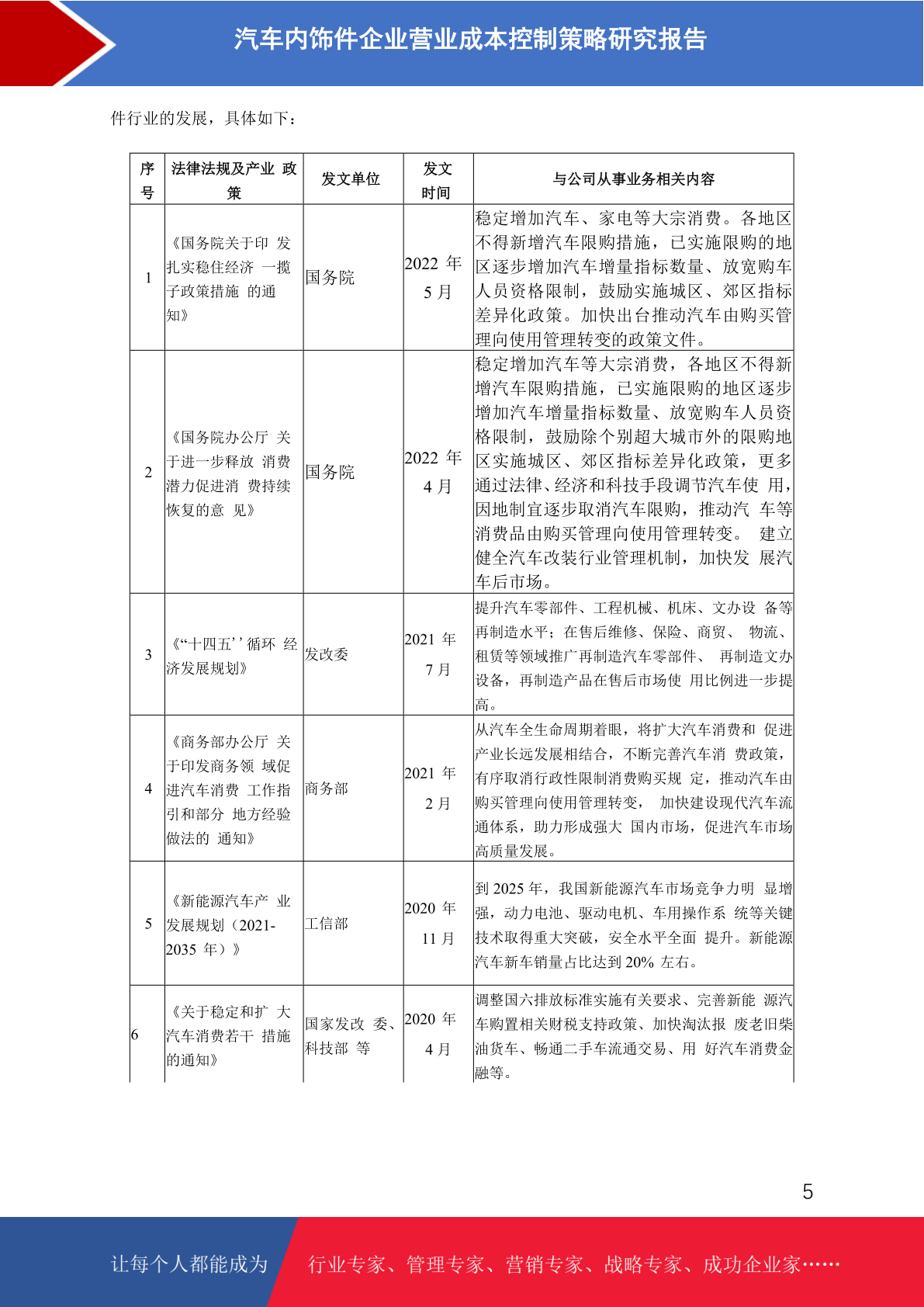 汽车内饰件企业营业成本控制策略研究报告

件行业的发展，具体如下：

| 序号 | 法律法规及产业 政策 | 发文单位 | 发文时间 | 与公司从事业务相关内容 |
|---|---|---|---|---|
| 1 | 《国务院关于印 发扎实稳住经济 一揽子政策措施 的通知》 | 国务院 | 2022 年 5 月 | 稳定增加汽车、家电等大宗消费。各地区不得新增汽车限购措施，已实施限购的地区逐步增加汽车增量指标数量、放宽购车人员资格限制，鼓励实施城区、郊区指标差异化政策。加快出台推动汽车由购买管理向使用管理转变的政策文件。 |
| 2 | 《国务院办公厅 关于进一步释放 消费潜力促进消 费持续恢复的意 见》 | 国务院 | 2022 年 4 月 | 稳定增加汽车等大宗消费，各地区不得新增汽车限购措施，已实施限购的地区逐步增加汽车增量指标数量、放宽购车人员资格限制，鼓励除个别超大城市外的限购地区实施城区、郊区指标差异化政策，更多通过法律、经济和科技手段调节汽车使 用，因地制宜逐步取消汽车限购，推动汽 车等消费品由购买管理向使用管理转变。 建立健全汽车改装行业管理机制，加快发 展汽车后市场。 |
| 3 | 《“十四五’’循环 经济发展规划》 | 发改委 | 2021 年 7 月 | 提升汽车零部件、工程机械、机床、文办设 备等再制造水平；在售后维修、保险、商贸、 物流、租赁等领域推广再制造汽车零部件、 再制造文办设备，再制造产品在售后市场使 用比例进一步提高。 |
| 4 | 《商务部办公厅 关于印发商务领 域促进汽车消费 工作指引和部分 地方经验做法的 通知》 | 商务部 | 2021 年 2 月 | 从汽车全生命周期着眼，将扩大汽车消费和 促进产业长远发展相结合，不断完善汽车消 费政策，有序取消行政性限制消费购买规 定，推动汽车由购买管理向使用管理转变， 加快建设现代汽车流通体系，助力形成强大 国内市场，促进汽车市场高质量发展。 |
| 5 | 《新能源汽车产 业发展规划（2021-2035 年）》 | 工信部 | 2020 年 11 月 | 到 2025 年，我国新能源汽车市场竞争力明 显增强，动力电池、驱动电机、车用操作系 统等关键技术取得重大突破，安全水平全面 提升。新能源汽车新车销量占比达到 20% 左右。 |
| 6 | 《关于稳定和扩 大汽车消费若干 措施的通知》 | 国家发改 委、科技部 等 | 2020 年 4 月 | 调整国六排放标准实施有关要求、完善新能 源汽车购置相关财税支持政策、加快淘汰报 废老旧柴油货车、畅通二手车流通交易、用 好汽车消费金融等。 |

5

让每个人都能成为 行业专家、管理专家、营销专家、战略专家、成功企业家……